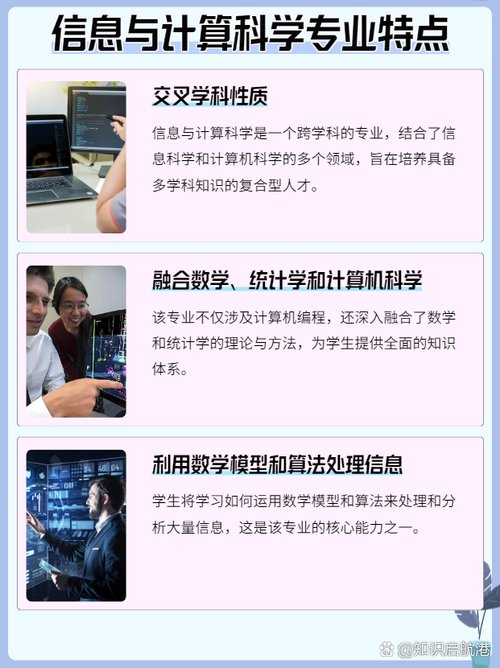 信息与计算科学专业特点

交叉学科性质

信息与计算科学是一个跨学科的专业，结合了信息科学和计算机科学的多个领域，旨在培养具备多学科知识的复合型人才。

融合数学、统计学和计算机科学

该专业不仅涉及计算机编程，还深入融合了数学和统计学的理论与方法，为学生提供全面的知识体系。

利用数学模型和算法处理信息

学生将学习如何运用数学模型和算法来处理和分析大量信息，这是该专业的核心能力之一。

@知识启航港